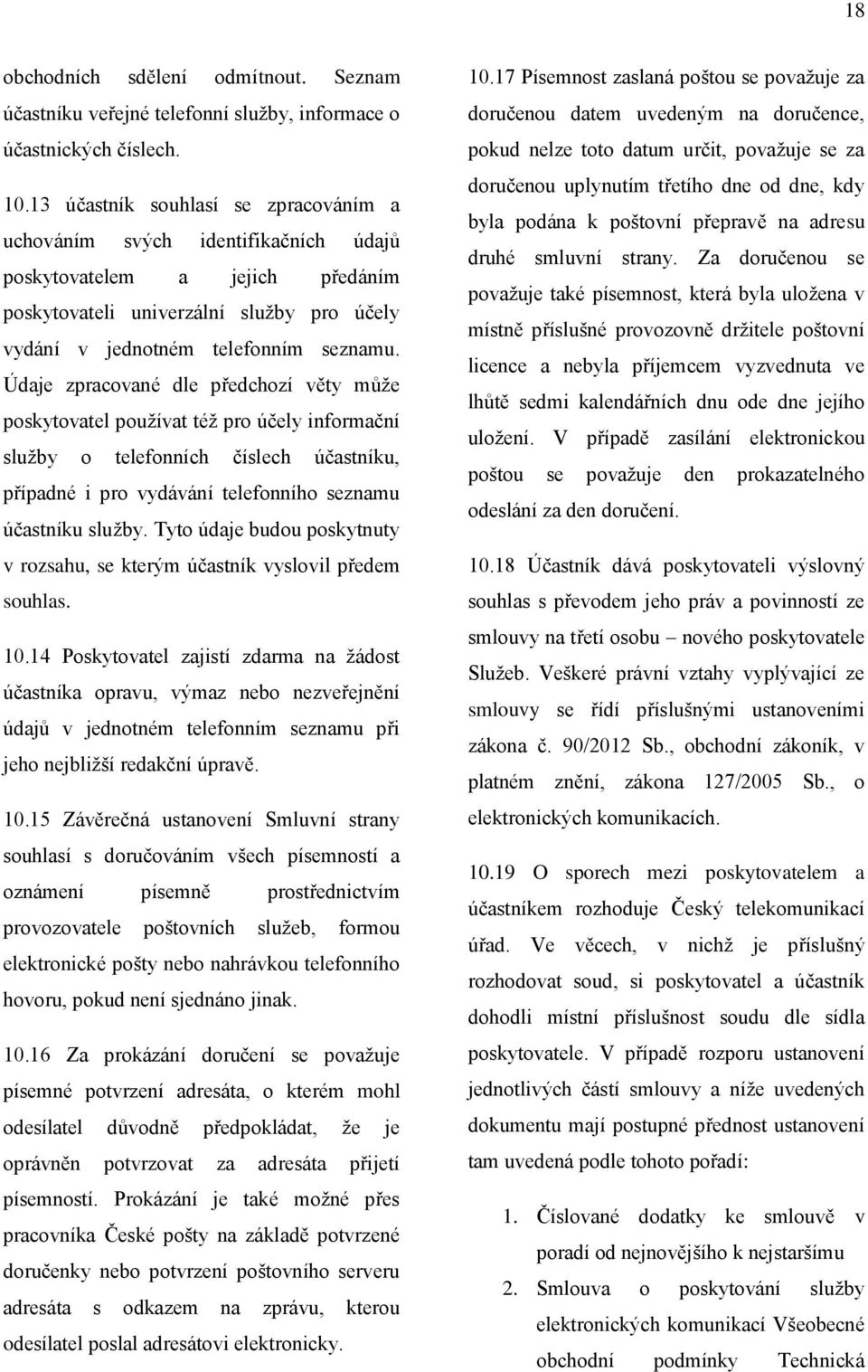 18

obchodních sdělení odmítnout. Seznam účastníku veřejné telefonní služby, informace o účastnických číslech.

10.13 účastník souhlasí se zpracováním a uchováním svých identifikačních údajů poskytovatelem a jejich předáním poskytovateli univerzální služby pro účely vydání v jednotném telefonním seznamu. Údaje zpracované dle předchozí věty může poskytovatel používat též pro účely informační služby o telefonních číslech účastníku, případné i pro vydávání telefonního seznamu účastníku služby. Tyto údaje budou poskytnuty v rozsahu, se kterým účastník vyslovil předem souhlas.

10.14 Poskytovatel zajistí zdarma na žádost účastníka opravu, výmaz nebo nezveřejnění údajů v jednotném telefonním seznamu při jeho nejbližší redakční úpravě.

10.15 Závěrečná ustanovení Smluvní strany souhlasí s doručováním všech písemností a oznámení písemně prostřednictvím provozovatele poštovních služeb, formou elektronické pošty nebo nahrávkou telefonního hovoru, pokud není sjednáno jinak.

10.16 Za prokázání doručení se považuje písemné potvrzení adresáta, o kterém mohl odesílatel důvodně předpokládat, že je oprávněn potvrzovat za adresáta přijetí písemností. Prokázání je také možné přes pracovníka České pošty na základě potvrzené doručenky nebo potvrzení poštovního serveru adresáta s odkazem na zprávu, kterou odesílatel poslal adresátovi elektronicky.

10.17 Písemnost zaslaná poštou se považuje za doručenou datem uvedeným na doručence, pokud nelze toto datum určit, považuje se za doručenou uplynutím třetího dne od dne, kdy byla podána k poštovní přepravě na adresu druhé smluvní strany. Za doručenou se považuje také písemnost, která byla uložena v místně příslušné provozovně držitele poštovní licence a nebyla příjemcem vyzvednuta ve lhůtě sedmi kalendářních dnu ode dne jejího uložení. V případě zasílání elektronickou poštou se považuje den prokazatelného odeslání za den doručení.

10.18 Účastník dává poskytovateli výslovný souhlas s převodem jeho práv a povinností ze smlouvy na třetí osobu – nového poskytovatele Služeb. Veškeré právní vztahy vyplývající ze smlouvy se řídí příslušnými ustanoveními zákona č. 90/2012 Sb., obchodní zákoník, v platném znění, zákona 127/2005 Sb., o elektronických komunikacích.

10.19 O sporech mezi poskytovatelem a účastníkem rozhoduje Český telekomunikací úřad. Ve věcech, v nichž je příslušný rozhodovat soud, si poskytovatel a účastník dohodli místní příslušnost soudu dle sídla poskytovatele. V případě rozporu ustanovení jednotlivých částí smlouvy a níže uvedených dokumentu mají postupné přednost ustanovení tam uvedená podle tohoto pořadí:

1. Číslované dodatky ke smlouvě v poradí od nejnovějšího k nejstaršímu
2. Smlouva o poskytování služby elektronických komunikací Všeobecné obchodní podmínky Technická